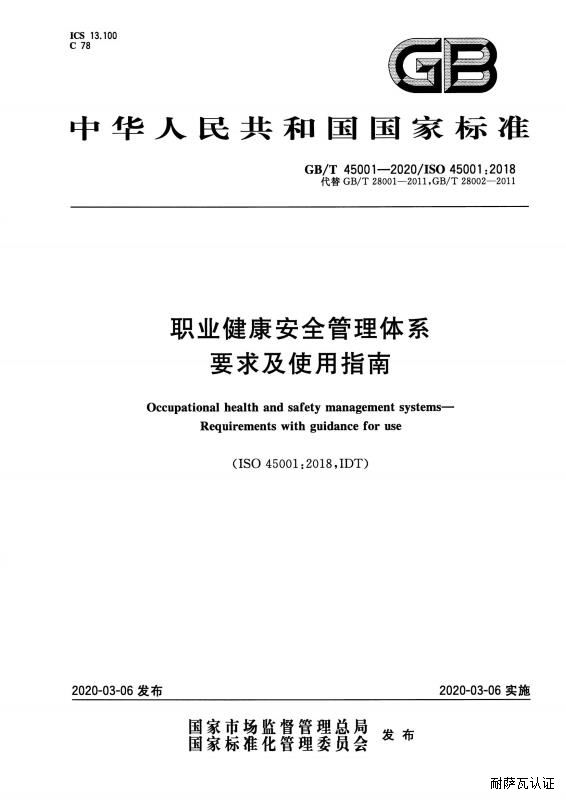 ICS 13.100
C 78

GB

中华人民共和国国家标准

GB/T 45001—2020/ISO 45001:2018
代替 GB/T 28001—2011,GB/T 28002—2011

职业健康安全管理体系
要求及使用指南

Occupational health and safety management systems—
Requirements with guidance for use

(ISO 45001:2018,IDT)

2020-03-06 发布

2020-03-06 实施

国家市场监督管理总局
国家标准化管理委员会
发布

耐萨瓦认证